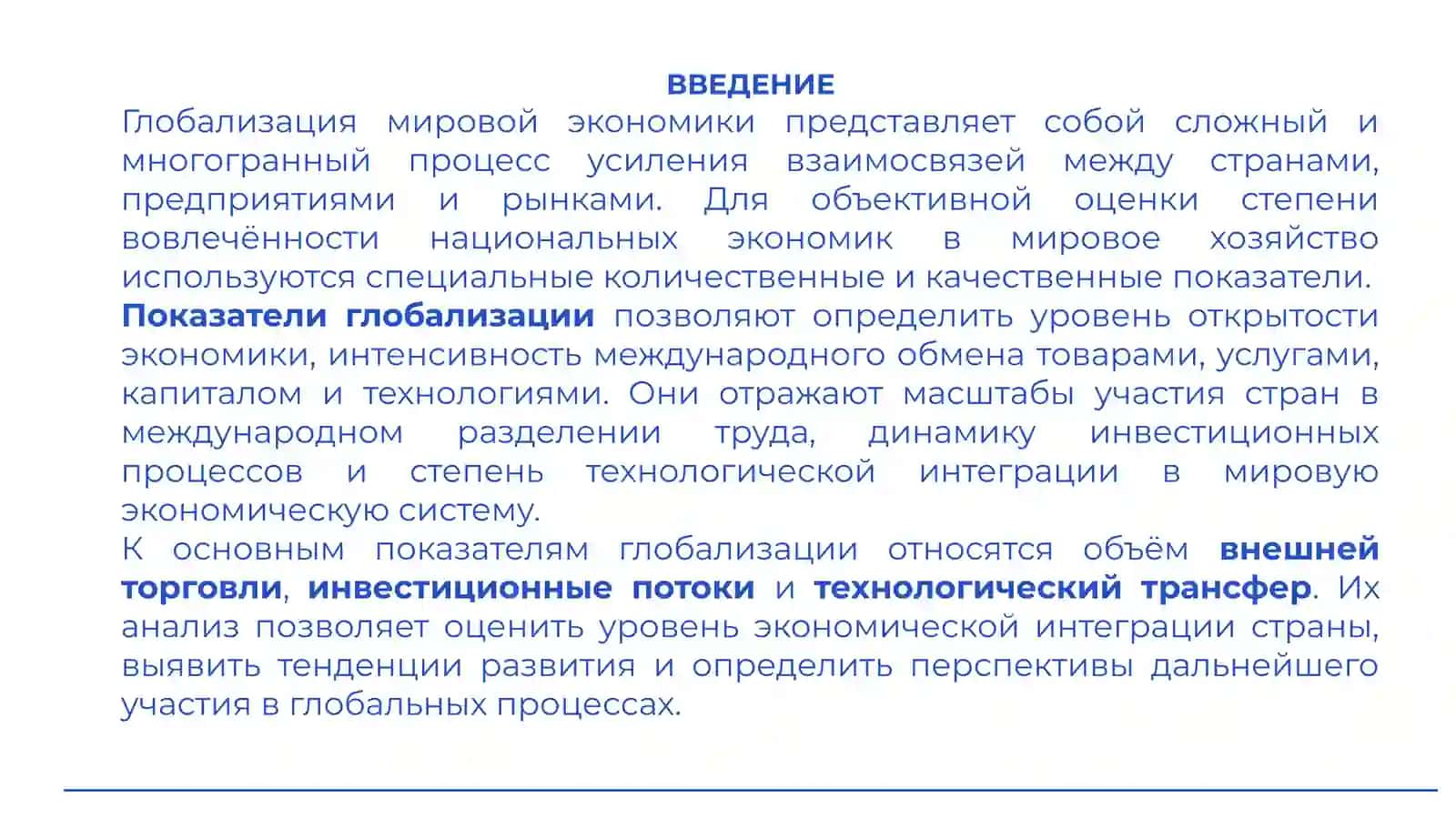 ВВЕДЕНИЕ

Глобализация мировой экономики представляет собой сложный и многогранный процесс усиления взаимосвязей между странами, предприятиями и рынками. Для объективной оценки степени вовлечённости национальных экономик в мировое хозяйство используются специальные количественные и качественные показатели.

Показатели глобализации позволяют определить уровень открытости экономики, интенсивность международного обмена товарами, услугами, капиталом и технологиями. Они отражают масштабы участия стран в международном разделении труда, динамику инвестиционных процессов и степень технологической интеграции в мировую экономическую систему.

К основным показателям глобализации относятся объём внешней торговли, инвестиционные потоки и технологический трансфер. Их анализ позволяет оценить уровень экономической интеграции страны, выявить тенденции развития и определить перспективы дальнейшего участия в глобальных процессах.